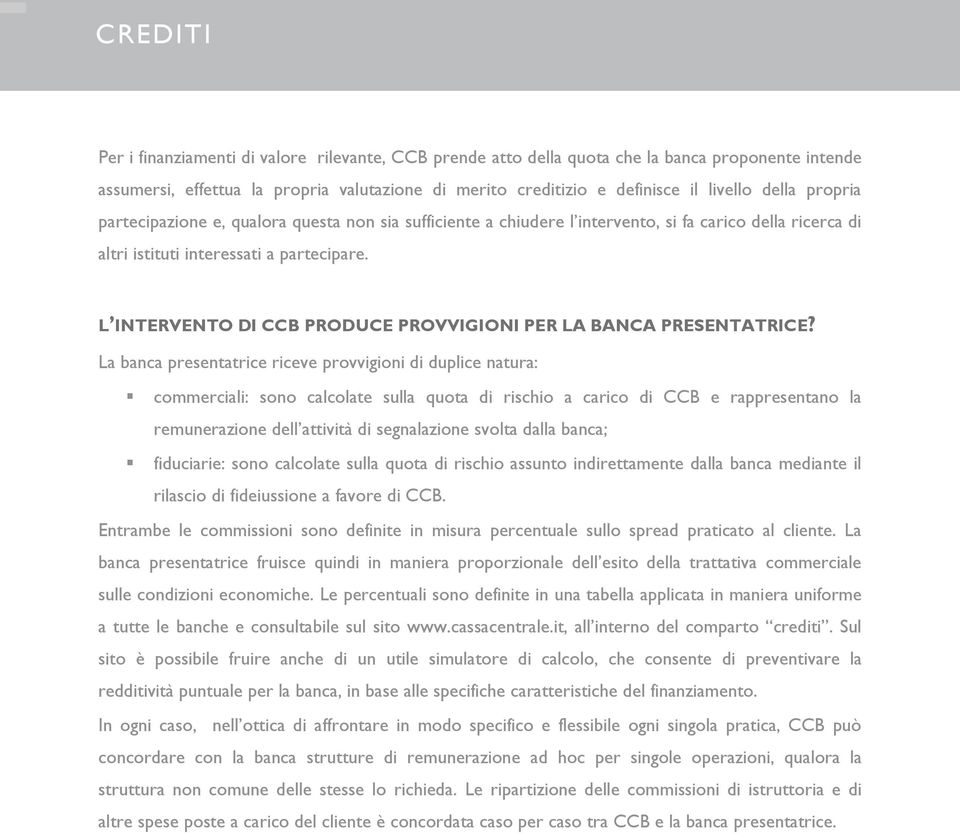 CREDITI

Per i finanziamenti di valore rilevante, CCB prende atto della quota che la banca proponente intende assumersi, effettua la propria valutazione di merito creditizio e definisce il livello della propria partecipazione e, qualora questa non sia sufficiente a chiudere l'intervento, si fa carico della ricerca di altri istituti interessati a partecipare.

L'INTERVENTO DI CCB PRODUCE PROVVIGIONI PER LA BANCA PRESENTATRICE?

La banca presentatrice riceve provvigioni di duplice natura:

▪ commerciali: sono calcolate sulla quota di rischio a carico di CCB e rappresentano la remunerazione dell'attività di segnalazione svolta dalla banca;

▪ fiduciarie: sono calcolate sulla quota di rischio assunto indirettamente dalla banca mediante il rilascio di fideiussione a favore di CCB.

Entrambe le commissioni sono definite in misura percentuale sullo spread praticato al cliente. La banca presentatrice fruisce quindi in maniera proporzionale dell'esito della trattativa commerciale sulle condizioni economiche. Le percentuali sono definite in una tabella applicata in maniera uniforme a tutte le banche e consultabile sul sito www.cassacentrale.it, all'interno del comparto "crediti". Sul sito è possibile fruire anche di un utile simulatore di calcolo, che consente di preventivare la redditività puntuale per la banca, in base alle specifiche caratteristiche del finanziamento.

In ogni caso, nell'ottica di affrontare in modo specifico e flessibile ogni singola pratica, CCB può concordare con la banca strutture di remunerazione ad hoc per singole operazioni, qualora la struttura non comune delle stesse lo richieda. Le ripartizione delle commissioni di istruttoria e di altre spese poste a carico del cliente è concordata caso per caso tra CCB e la banca presentatrice.